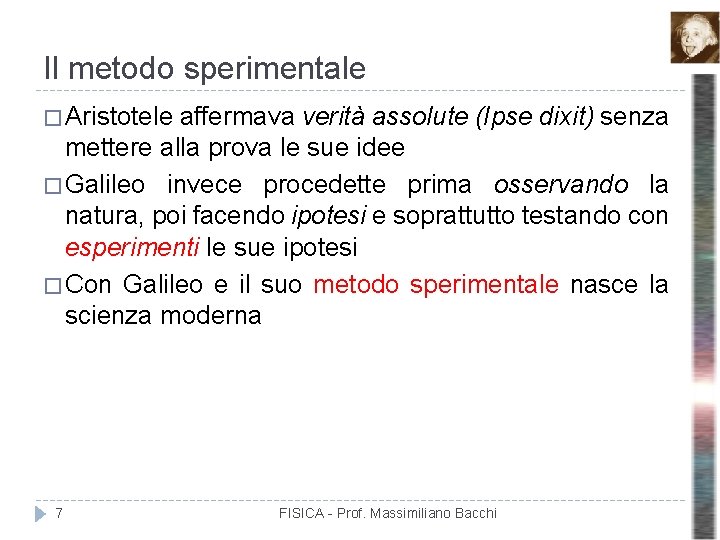 Il metodo sperimentale

□ Aristotele affermava verità assolute (Ipse dixit) senza mettere alla prova le sue idee

□ Galileo invece procedette prima osservando la natura, poi facendo ipotesi e soprattutto testando con esperimenti le sue ipotesi

□ Con Galileo e il suo metodo sperimentale nasce la scienza moderna

7

FISICA - Prof. Massimiliano Bacchi